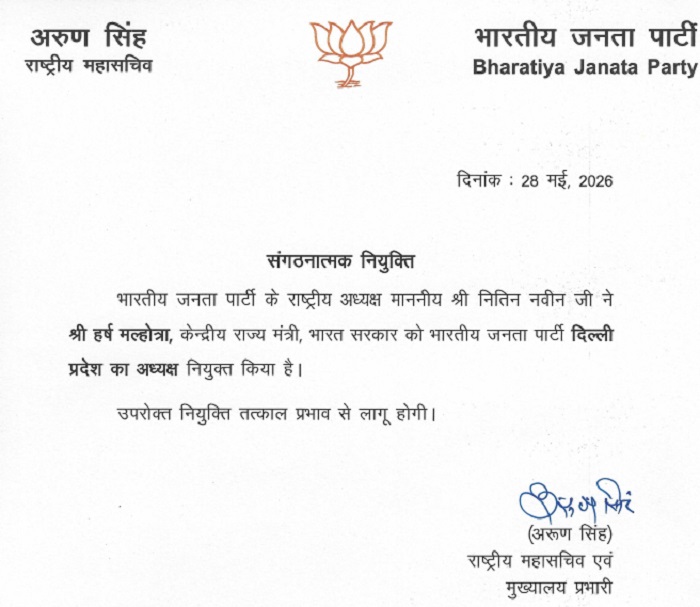 अरुण सिंह
राष्ट्रीय महासचिव

भारतीय जनता पार्टी
Bharatiya Janata Party

दिनांक : 28 मई, 2026

संगठनात्मक नियुक्ति

भारतीय जनता पार्टी के राष्ट्रीय अध्यक्ष माननीय श्री नितिन नवीन जी ने श्री हर्ष मल्होत्रा, केन्द्रीय राज्य मंत्री, भारत सरकार को भारतीय जनता पार्टी दिल्ली प्रदेश का अध्यक्ष नियुक्त किया है।

उपरोक्त नियुक्ति तत्काल प्रभाव से लागू होगी।

अरुण सिंह

(अरुण सिंह)
राष्ट्रीय महासचिव एवं
मुख्यालय प्रभारी